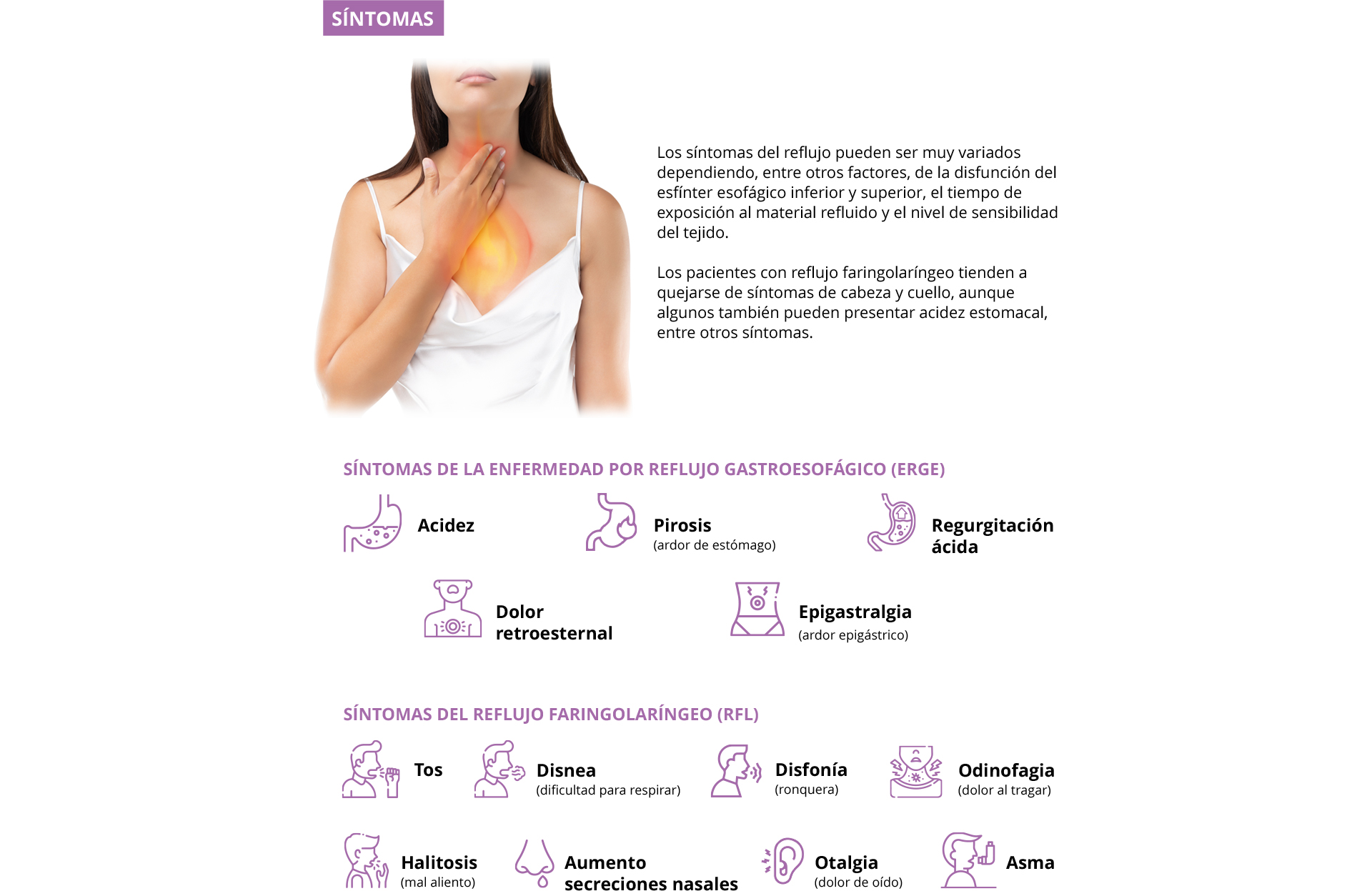 SÍNTOMAS

Los síntomas del reflujo pueden ser muy variados dependiendo, entre otros factores, de la disfunción del esfínter esofágico inferior y superior, el tiempo de exposición al material refluido y el nivel de sensibilidad del tejido.

Los pacientes con reflujo faringolaríngeo tienden a quejarse de síntomas de cabeza y cuello, aunque algunos también pueden presentar acidez estomacal, entre otros síntomas.

SÍNTOMAS DE LA ENFERMEDAD POR REFLUJO GASTROESOFÁGICO (ERGE)

Acidez

Pirosis
(ardor de estómago)

Regurgitación ácida

Dolor retroesternal

Epigastralgia
(ardor epigástrico)

SÍNTOMAS DEL REFLUJO FARINGOLARÍNGEO (RFL)

Tos

Disnea
(dificultad para respirar)

Disfonía
(ronquera)

Odinofagia
(dolor al tragar)

Halitosis
(mal aliento)

Aumento secreciones nasales

Otalgia
(dolor de oído)

Asma